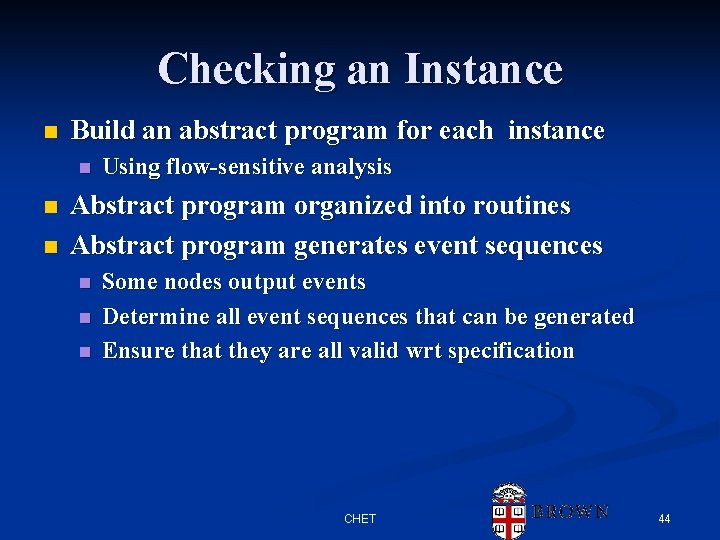 Checking an Instance

Build an abstract program for each instance
Using flow-sensitive analysis
Abstract program organized into routines
Abstract program generates event sequences
Some nodes output events
Determine all event sequences that can be generated
Ensure that they are all valid wrt specification

CHET

BROWN

44